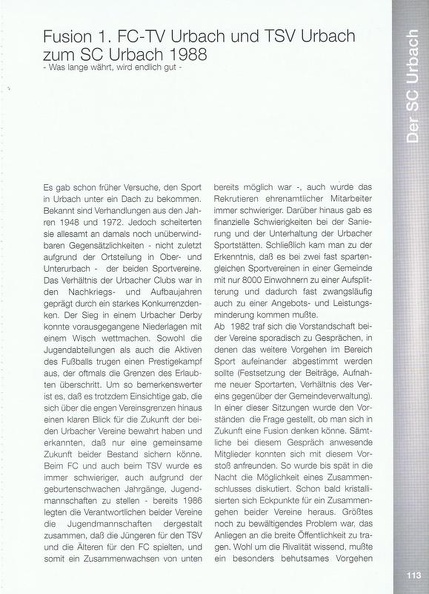 Fusion 1. FC-TV Urbach und TSV Urbach zum SC Urbach 1988
- Was lange währt, wird endlich gut -

Der SC Urbach

Es gab schon früher Versuche, den Sport in Urbach unter ein Dach zu bekommen. Bekannt sind Verhandlungen aus den Jahren 1948 und 1972. Jedoch scheiterten sie allesamt an damals noch unüberwindbaren Gegensätzlichkeiten - nicht zuletzt aufgrund der Ortsteilung in Ober- und Unterurbach - der beiden Sportvereine. Das Verhältnis der Urbacher Clubs war in den Nachkriegs- und Aufbaujahren geprägt durch ein starkes Konkurrenzdenken. Der Sieg in einem Urbacher Derby konnte vorausgegangene Niederlagen mit einem Wisch wettmachen. Sowohl die Jugendabteilungen als auch die Aktiven des Fußballs trugen einen Prestigekampf aus, der oftmals die Grenzen des Erlaubten überschritt. Um so bemerkenswerter ist es, daß es trotzdem Einsichtige gab, die sich über die engen Vereinsgrenzen hinaus einen klaren Blick für die Zukunft der beiden Urbacher Vereine bewahrt haben und erkannten, daß nur eine gemeinsame Zukunft beider Bestand sichern könne. Beim FC und auch beim TSV wurde es immer schwieriger, auch aufgrund der geburtenschwachen Jahrgänge, Jugendmannschaften zu stellen - bereits 1986 legten die Verantwortlichen beider Vereine die Jugendmannschaften dergestalt zusammen, daß die Jüngeren für den TSV und die Älteren für den FC spielten, und somit ein Zusammenwachsen von unten bereits möglich war -, auch wurde das Rekrutieren ehrenamtlicher Mitarbeiter immer schwieriger. Darüber hinaus gab es finanzielle Schwierigkeiten bei der Sanierung und der Unterhaltung der Urbacher Sportstätten. Schließlich kam man zu der Erkenntnis, daß es bei zwei fast spartengleichen Sportvereinen in einer Gemeinde mit nur 8000 Einwohnern zu einer Aufsplitterung und dadurch fast zwangsläufig auch zu einer Angebots- und Leistungsminderung kommen mußte.

Ab 1982 traf sich die Vorstandschaft beider Vereine sporadisch zu Gesprächen, in denen das weitere Vorgehen im Bereich Sport aufeinander abgestimmt werden sollte (Festsetzung der Beiträge, Aufnahme neuer Sportarten, Verhältnis des Vereins gegenüber der Gemeindeverwaltung). In einer dieser Sitzungen wurde den Vorständen die Frage gestellt, ob man sich in Zukunft eine Fusion denken könne. Sämtliche bei diesem Gespräch anwesende Mitglieder konnten sich mit diesem Vorstoß anfreunden. So wurde bis spät in die Nacht die Möglichkeit eines Zusammenschlusses diskutiert. Schon bald kristallisierten sich Eckpunkte für ein Zusammengehen beider Vereine heraus. Größtes noch zu bewältigendes Problem war, das Anliegen an die breite Öffentlichkeit zu tragen. Wohl um die Rivalität wissend, mußte ein besonders behutsames Vorgehen

113